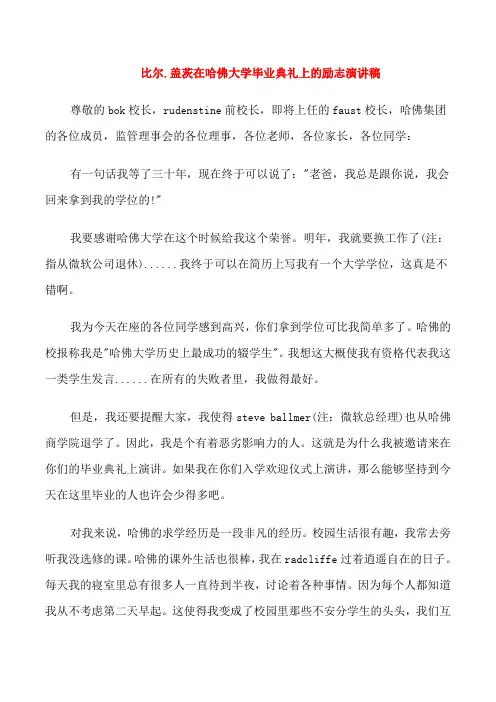 比尔.盖茨在哈佛大学毕业典礼上的励志演讲稿

尊敬的bok校长，rudenstine前校长，即将上任的faust校长，哈佛集团的各位成员，监管理事会的各位理事，各位老师，各位家长，各位同学：

有一句话我等了三十年，现在终于可以说了："老爸，我总是跟你说，我会回来拿到我的学位的!"

我要感谢哈佛大学在这个时候给我这个荣誉。明年，我就要换工作了(注：指从微软公司退休)......我终于可以在简历上写我有一个大学学位，这真是不错啊。

我为今天在座的各位同学感到高兴，你们拿到学位可比我简单多了。哈佛的校报称我是"哈佛大学历史上最成功的辍学生"。我想这大概使我有资格代表我这一类学生发言......在所有的失败者里，我做得最好。

但是，我还要提醒大家，我使得steve ballmer(注：微软总经理)也从哈佛商学院退学了。因此，我是个有着恶劣影响力的人。这就是为什么我被邀请来在你们的毕业典礼上演讲。如果我在你们入学欢迎仪式上演讲，那么能够坚持到今天在这里毕业的人也许会少得多吧。

对我来说，哈佛的求学经历是一段非凡的经历。校园生活很有趣，我常去旁听我没选修的课。哈佛的课外生活也很棒，我在radcliffe过着逍遥自在的日子。每天我的寝室里总有很多人一直待到半夜，讨论着各种事情。因为每个人都知道我从不考虑第二天早起。这使得我变成了校园里那些不安分学生的头头，我们互